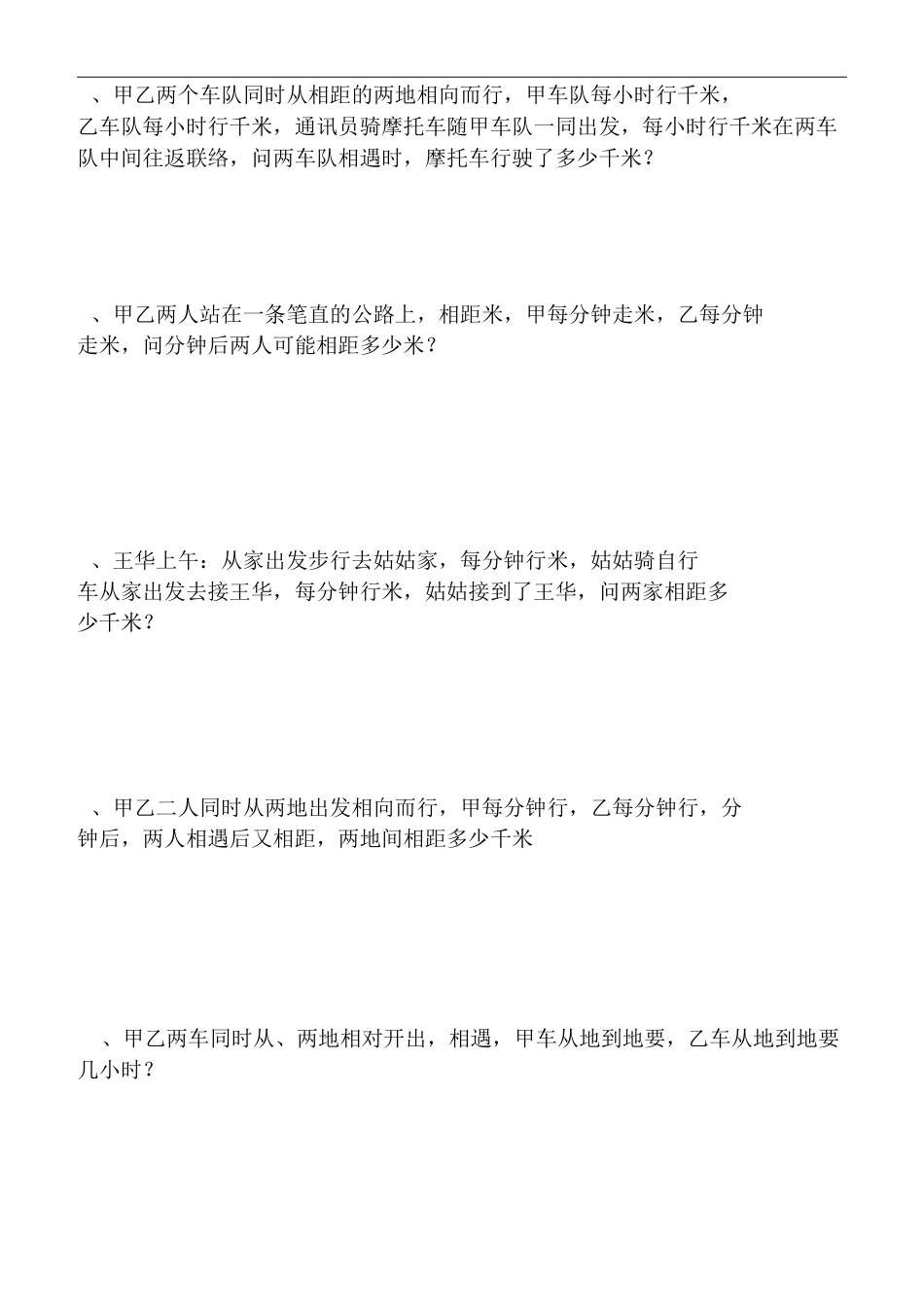 、甲乙两个车队同时从相距的两地相向而行，甲车队每小时行千米，乙车队每小时行千米，通讯员骑摩托车随甲车队一同出发，每小时行千米在两车队中间往返联络，问两车队相遇时，摩托车行驶了多少千米？

、甲乙两人站在一条笔直的公路上，相距米，甲每分钟走米，乙每分钟走米，问分钟后两人可能相距多少米？

、王华上午：从家出发步行去姑姑家，每分钟行米，姑姑骑自行车从家出发去接王华，每分钟行米，姑姑接到了王华，问两家相距多少千米？

、甲乙二人同时从两地出发相向而行，甲每分钟行，乙每分钟行，分钟后，两人相遇后又相距，两地间相距多少千米

、甲乙两车同时从、两地相对开出，相遇，甲车从地到地要，乙车从地到地要几小时？